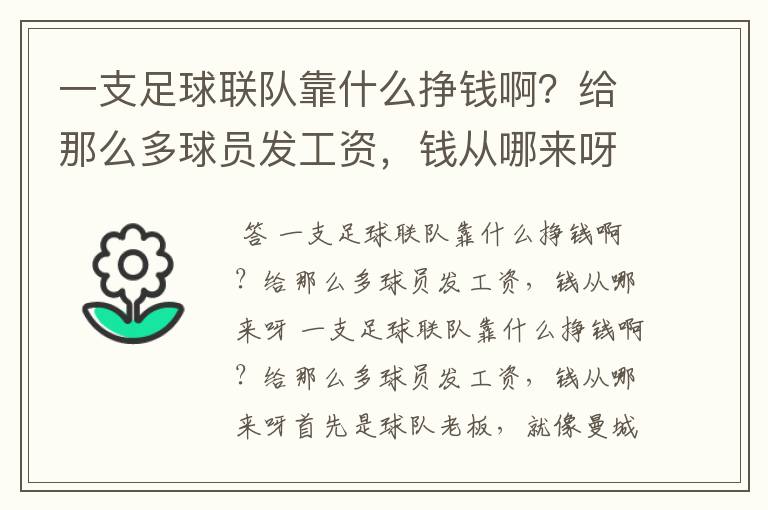 一支足球联队靠什么挣钱啊？给那么多球员发工资，钱从哪来呀

答 一支足球联队靠什么挣钱啊？给那么多球员发工资，钱从哪来呀 一支足球联队靠什么挣钱啊？给那么多球员发工资，钱从哪来呀首先是球队老板，就像曼城